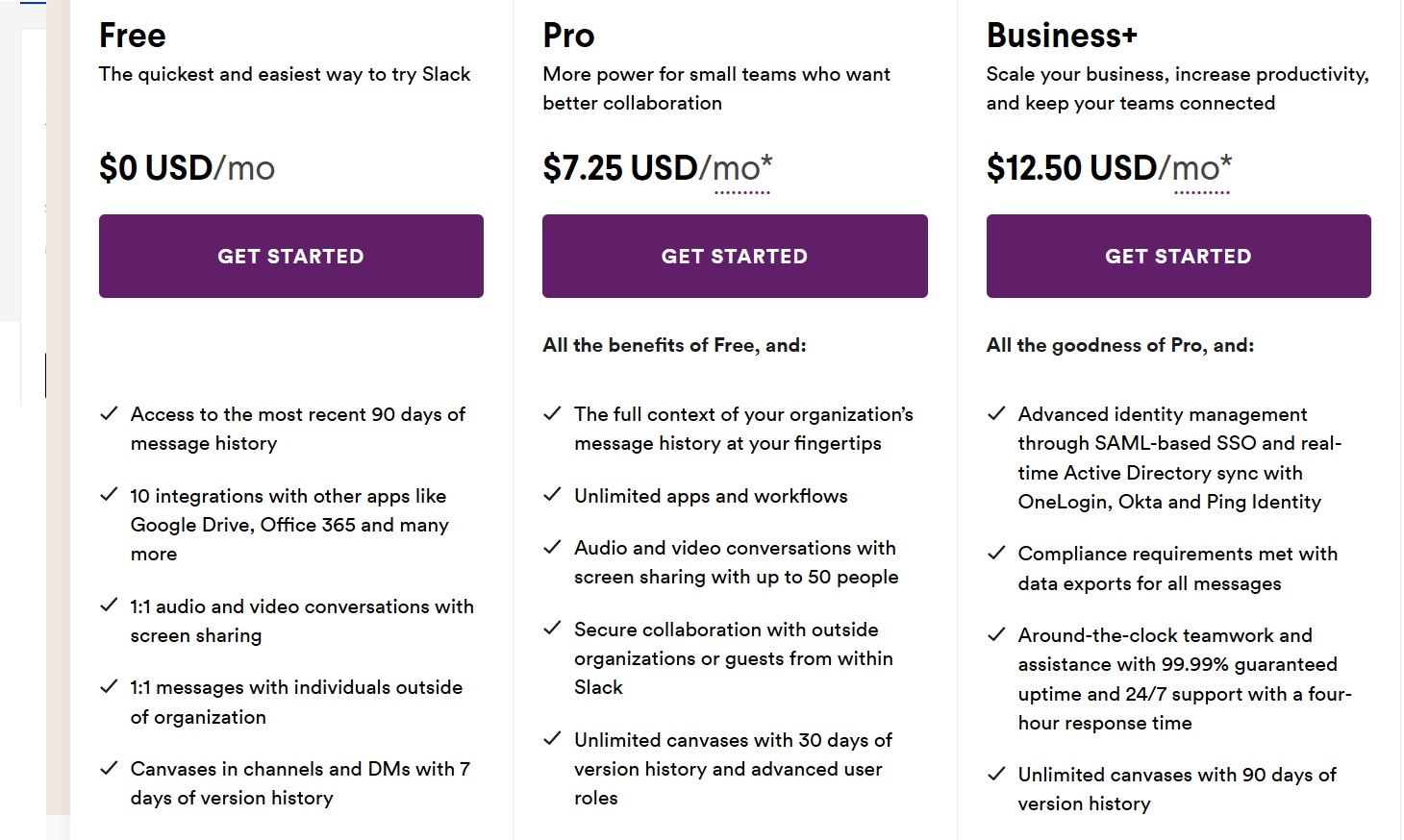 Free

The quickest and easiest way to try Slack

$0 USD/mo

GET STARTED

✓ Access to the most recent 90 days of message history

✓ 10 integrations with other apps like Google Drive, Office 365 and many more

✓ 1:1 audio and video conversations with screen sharing

✓ 1:1 messages with individuals outside of organization

✓ Canvases in channels and DMs with 7 days of version history

Pro

More power for small teams who want better collaboration

$7.25 USD/mo*

GET STARTED

All the benefits of Free, and:

✓ The full context of your organization's message history at your fingertips

✓ Unlimited apps and workflows

✓ Audio and video conversations with screen sharing with up to 50 people

✓ Secure collaboration with outside organizations or guests from within Slack

✓ Unlimited canvases with 30 days of version history and advanced user roles

Business+

Scale your business, increase productivity, and keep your teams connected

$12.50 USD/mo*

GET STARTED

All the goodness of Pro, and:

✓ Advanced identity management through SAML-based SSO and real-time Active Directory sync with OneLogin, Okta and Ping Identity

✓ Compliance requirements met with data exports for all messages

✓ Around-the-clock teamwork and assistance with 99.99% guaranteed uptime and 24/7 support with a four-hour response time

✓ Unlimited canvases with 90 days of version history